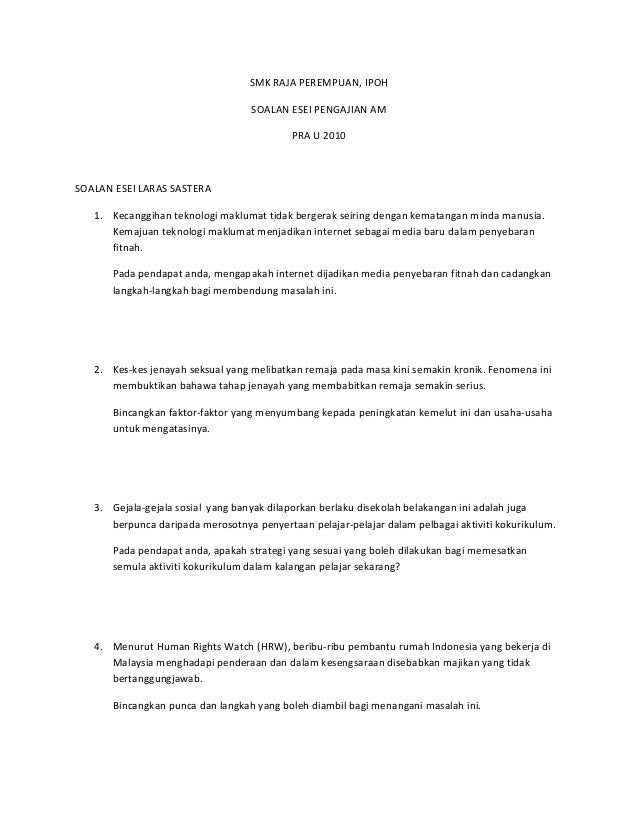 SMK RAJA PEREMPUAN, IPOH

SOALAN ESEI PENGAJIAN AM

PRA U 2010

SOALAN ESEI LARAS SASTERA

1. Kecanggihan teknologi maklumat tidak bergerak seiring dengan kematangan minda manusia. Kemajuan teknologi maklumat menjadikan internet sebagai media baru dalam penyebaran fitnah.

Pada pendapat anda, mengapakah internet dijadikan media penyebaran fitnah dan cadangkan langkah-langkah bagi membendung masalah ini.

2. Kes-kes jenayah seksual yang melibatkan remaja pada masa kini semakin kronik. Fenomena ini membuktikan bahawa tahap jenayah yang membabitkan remaja semakin serius.

Bincangkan faktor-faktor yang menyumbang kepada peningkatan kemelut ini dan usaha-usaha untuk mengatasinya.

3. Gejala-gejala sosial yang banyak dilaporkan berlaku disekolah belakangan ini adalah juga berpunca daripada merosotnya penyertaan pelajar-pelajar dalam pelbagai aktiviti kokurikulum.

Pada pendapat anda, apakah strategi yang sesuai yang boleh dilakukan bagi memesatkan semula aktiviti kokurikulum dalam kalangan pelajar sekarang?

4. Menurut Human Rights Watch (HRW), beribu-ribu pembantu rumah Indonesia yang bekerja di Malaysia menghadapi penderaan dan dalam kesengsaraan disebabkan majikan yang tidak bertanggungjawab.

Bincangkan punca dan langkah yang boleh diambil bagi menangani masalah ini.